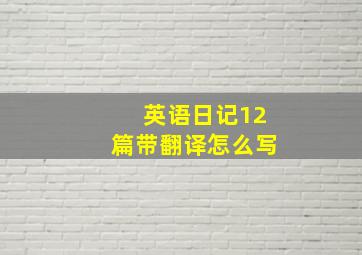 英语日记12篇带翻译怎么写